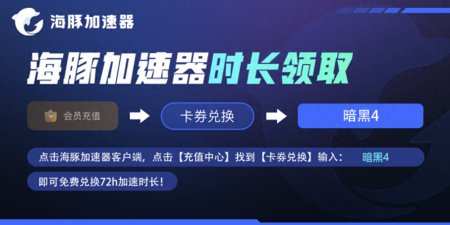 海豚加速器

海豚加速器时长领取

会员充值

卡券兑换

暗黑4

点击海豚加速器客户端，点击【充值中心】找到【卡券兑换】输入： 暗黑4

即可免费兑换72h加速时长！